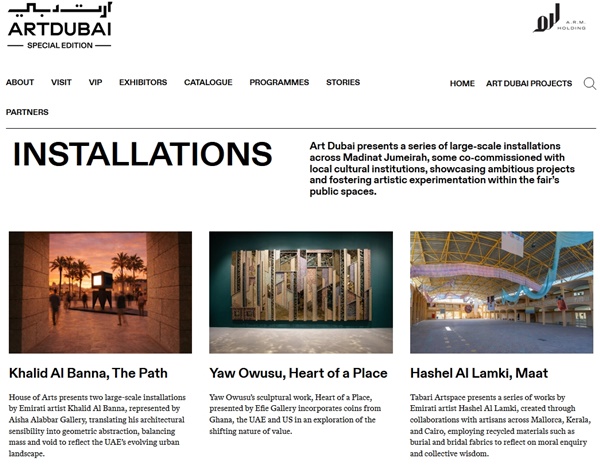 آرت دبي
ARTDUBAI
SPECIAL EDITION

A.R.M. HOLDING

ABOUT VISIT VIP EXHIBITORS CATALOGUE PROGRAMMES STORIES HOME ART DUBAI PROJECTS

PARTNERS

INSTALLATIONS

Art Dubai presents a series of large-scale installations across Madinat Jumeirah, some co-commissioned with local cultural institutions, showcasing ambitious projects and fostering artistic experimentation within the fair's public spaces.

Khalid Al Banna, The Path

House of Arts presents two large-scale installations by Emirati artist Khalid Al Banna, represented by Aisha Alabbar Gallery, translating his architectural sensibility into geometric abstraction, balancing mass and void to reflect the UAE's evolving urban landscape.

Yaw Owusu, Heart of a Place

Yaw Owusu's sculptural work, Heart of a Place, presented by Efie Gallery incorporates coins from Ghana, the UAE and US in an exploration of the shifting nature of value.

Hashel Al Lamki, Maat

Tabari Artspace presents a series of works by Emirati artist Hashel Al Lamki, created through collaborations with artisans across Mallorca, Kerala, and Cairo, employing recycled materials such as burial and bridal fabrics to reflect on moral enquiry and collective wisdom.